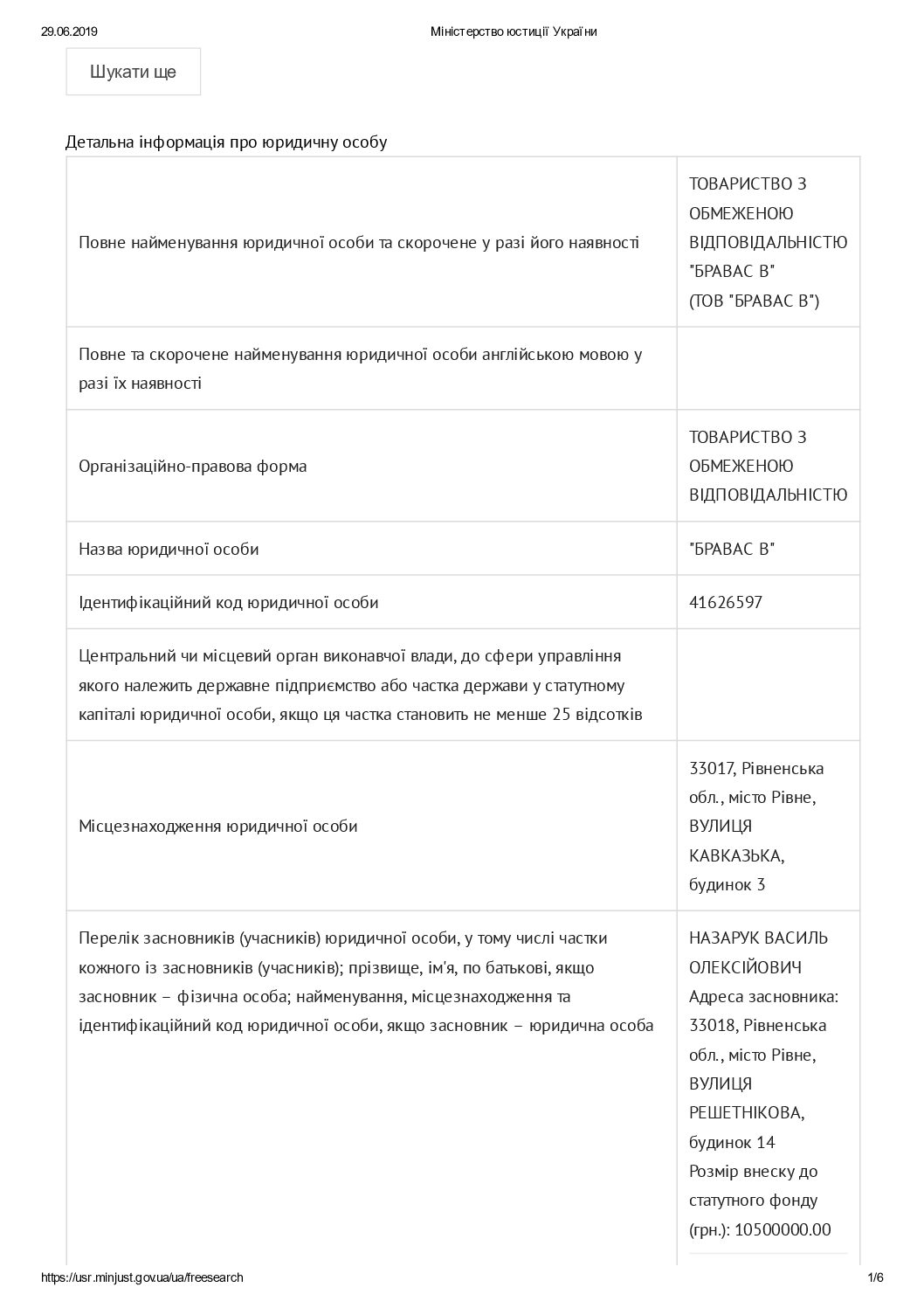 29.06.2019 Міністерство юстиції України

Шукати ще

Детальна інформація про юридичну особу

| | |
|---|---|
| Повне найменування юридичної особи та скорочене у разі його наявності | ТОВАРИСТВО З ОБМЕЖЕНОЮ ВІДПОВІДАЛЬНІСТЮ "БРАВАС В" (ТОВ "БРАВАС В") |
| Повне та скорочене найменування юридичної особи англійською мовою у разі їх наявності | |
| Організаційно-правова форма | ТОВАРИСТВО З ОБМЕЖЕНОЮ ВІДПОВІДАЛЬНІСТЮ |
| Назва юридичної особи | "БРАВАС В" |
| Ідентифікаційний код юридичної особи | 41626597 |
| Центральний чи місцевий орган виконавчої влади, до сфери управління якого належить державне підприємство або частка держави у статутному капіталі юридичної особи, якщо ця частка становить не менше 25 відсотків | |
| Місцезнаходження юридичної особи | 33017, Рівненська обл., місто Рівне, ВУЛИЦЯ КАВКАЗЬКА, будинок 3 |
| Перелік засновників (учасників) юридичної особи, у тому числі частки кожного із засновників (учасників); прізвище, ім'я, по батькові, якщо засновник – фізична особа; найменування, місцезнаходження та ідентифікаційний код юридичної особи, якщо засновник – юридична особа | НАЗАРУК ВАСИЛЬ ОЛЕКСІЙОВИЧ Адреса засновника: 33018, Рівненська обл., місто Рівне, ВУЛИЦЯ РЕШЕТНІКОВА, будинок 14 Розмір внеску до статутного фонду (грн.): 10500000.00 |

https://usr.minjust.gov.ua/ua/freesearch 1/6